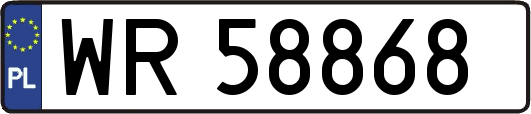 PL
WR 58868